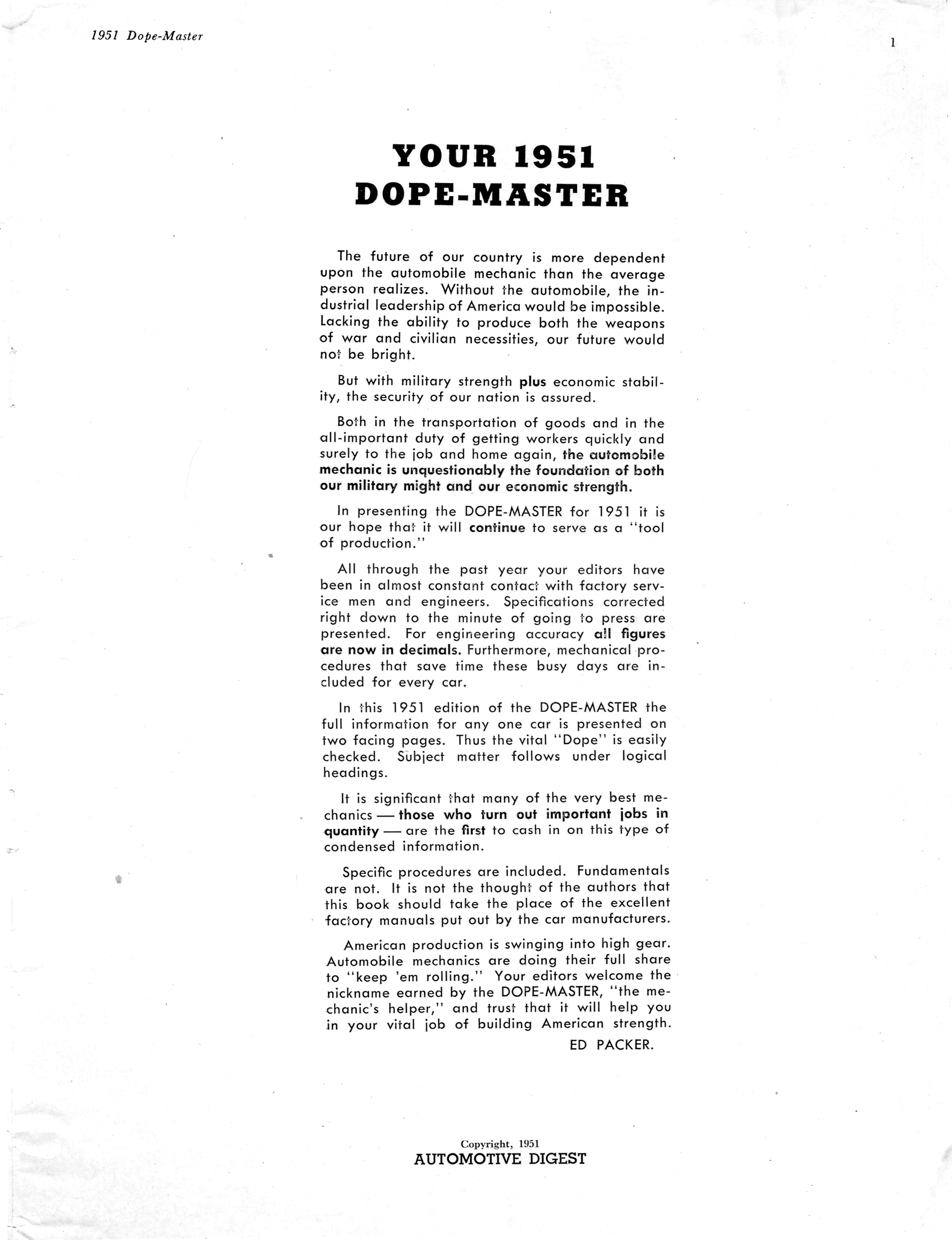 1951 Dope-Master

1

YOUR 1951
DOPE-MASTER

The future of our country is more dependent upon the automobile mechanic than the average person realizes. Without the automobile, the industrial leadership of America would be impossible. Lacking the ability to produce both the weapons of war and civilian necessities, our future would not be bright.

But with military strength plus economic stability, the security of our nation is assured.

Both in the transportation of goods and in the all-important duty of getting workers quickly and surely to the job and home again, the automobile mechanic is unquestionably the foundation of both our military might and our economic strength.

In presenting the DOPE-MASTER for 1951 it is our hope that it will continue to serve as a "tool of production."

All through the past year your editors have been in almost constant contact with factory service men and engineers. Specifications corrected right down to the minute of going to press are presented. For engineering accuracy all figures are now in decimals. Furthermore, mechanical procedures that save time these busy days are included for every car.

In this 1951 edition of the DOPE-MASTER the full information for any one car is presented on two facing pages. Thus the vital "Dope" is easily checked. Subject matter follows under logical headings.

It is significant that many of the very best mechanics — those who turn out important jobs in quantity — are the first to cash in on this type of condensed information.

Specific procedures are included. Fundamentals are not. It is not the thought of the authors that this book should take the place of the excellent factory manuals put out by the car manufacturers.

American production is swinging into high gear. Automobile mechanics are doing their full share to "keep 'em rolling." Your editors welcome the nickname earned by the DOPE-MASTER, "the mechanic's helper," and trust that it will help you in your vital job of building American strength.

ED PACKER.

Copyright, 1951
AUTOMOTIVE DIGEST